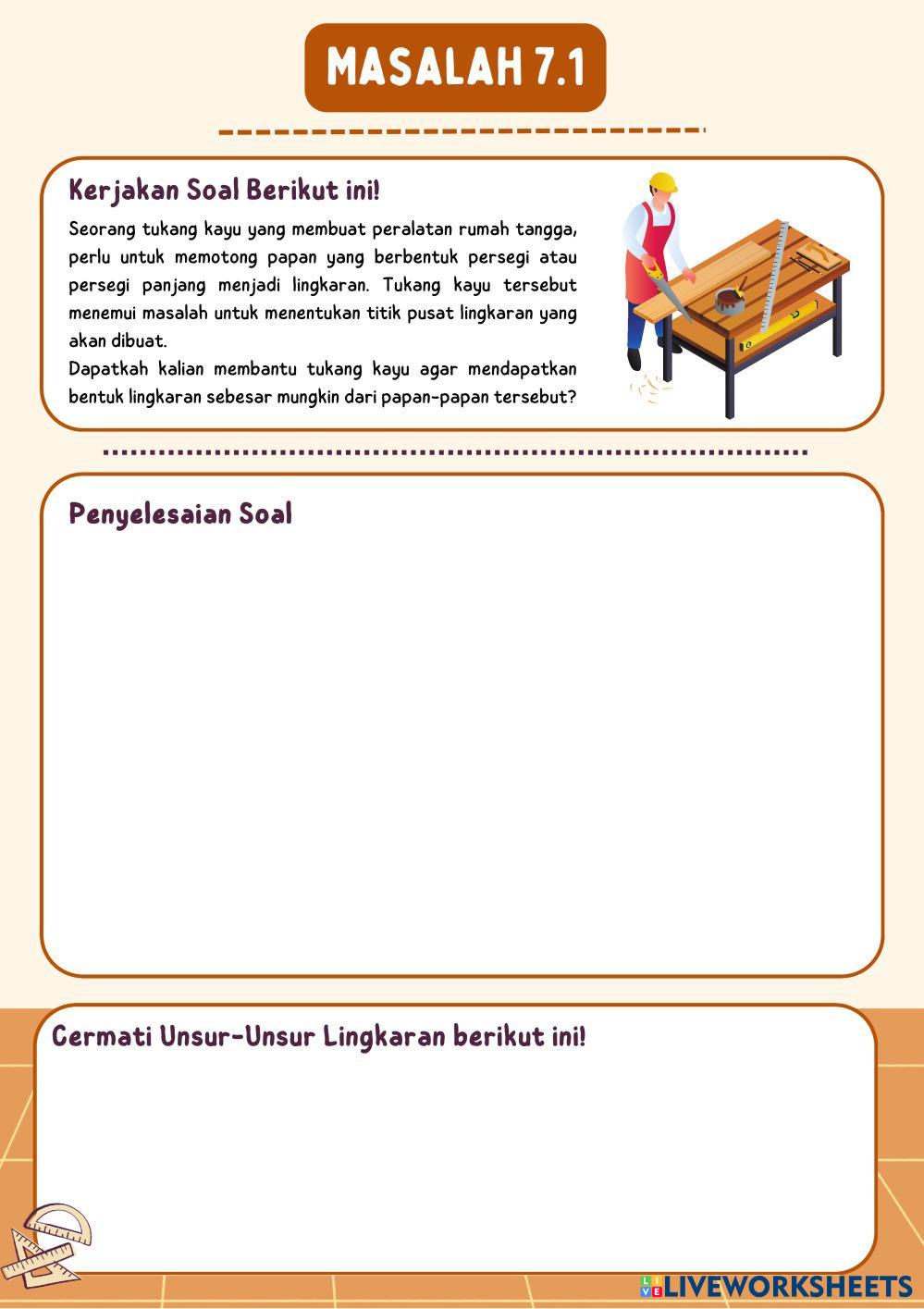 MASALAH 7.1

Kerjakan Soal Berikut ini!

Seorang tukang kayu yang membuat peralatan rumah tangga, perlu untuk memotong papan yang berbentuk persegi atau persegi panjang menjadi lingkaran. Tukang kayu tersebut menemui masalah untuk menentukan titik pusat lingkaran yang akan dibuat.
Dapatkah kalian membantu tukang kayu agar mendapatkan bentuk lingkaran sebesar mungkin dari papan-papan tersebut?

Penyelesaian Soal

Cermati Unsur-Unsur Lingkaran berikut ini!

LIVEWORKSHEETS